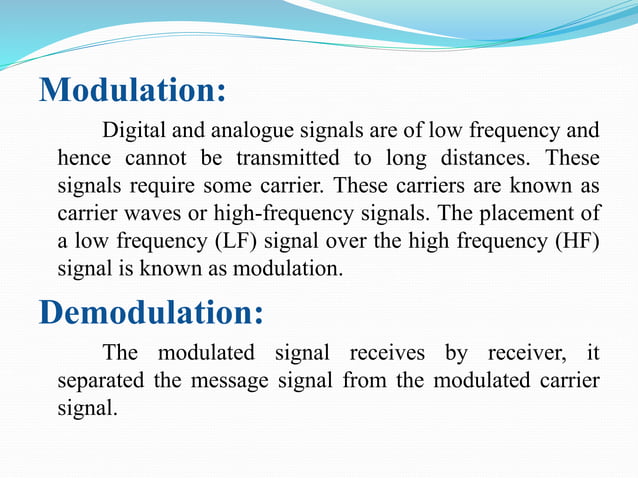 Modulation:

Digital and analogue signals are of low frequency and hence cannot be transmitted to long distances. These signals require some carrier. These carriers are known as carrier waves or high-frequency signals. The placement of a low frequency (LF) signal over the high frequency (HF) signal is known as modulation.

Demodulation:

The modulated signal receives by receiver, it separated the message signal from the modulated carrier signal.